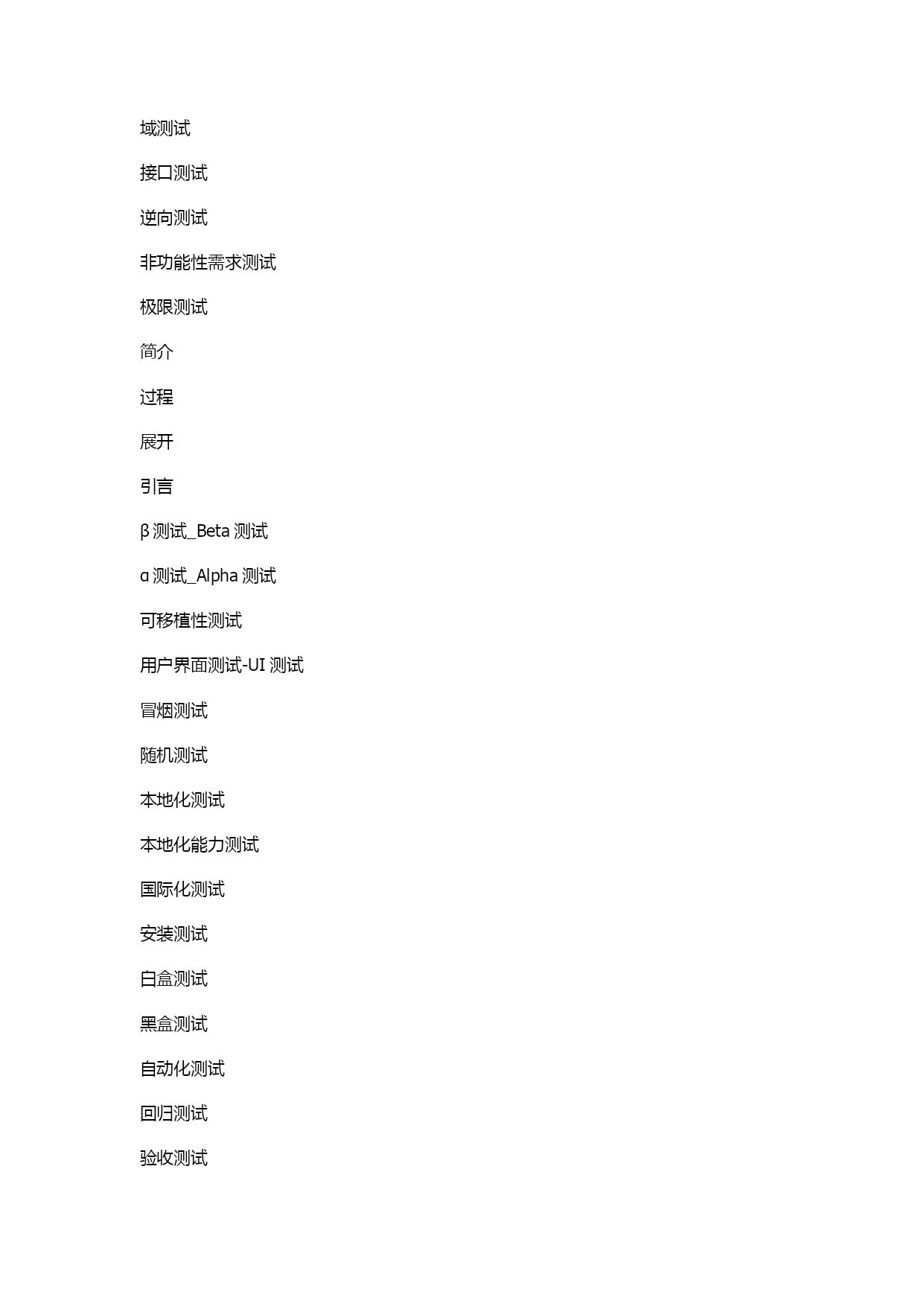 域测试

接口测试

逆向测试

非功能性需求测试

极限测试

简介

过程

展开

引言

β 测试_Beta 测试

α 测试_Alpha 测试

可移植性测试

用户界面测试-UI 测试

冒烟测试

随机测试

本地化测试

本地化能力测试

国际化测试

安装测试

白盒测试

黑盒测试

自动化测试

回归测试

验收测试